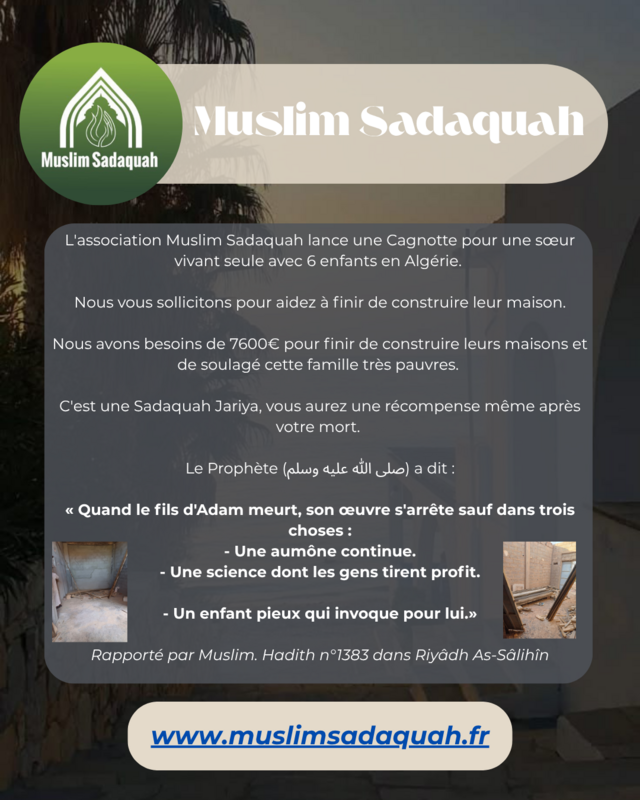 Muslim Sadaquah

Muslim Sadaquah

L'association Muslim Sadaquah lance une Cagnotte pour une sœur vivant seule avec 6 enfants en Algérie.

Nous vous sollicitons pour aidez à finir de construire leur maison.

Nous avons besoins de 7600€ pour finir de construire leurs maisons et de soulagé cette famille très pauvres.

C'est une Sadaquah Jariya, vous aurez une récompense même après votre mort.

Le Prophète (صلى الله عليه وسلم) a dit :

« Quand le fils d'Adam meurt, son œuvre s'arrête sauf dans trois choses :
- Une aumône continue.
- Une science dont les gens tirent profit.

- Un enfant pieux qui invoque pour lui.»

Rapporté par Muslim. Hadith n°1383 dans Riyâdh As-Sâlihîn

www.muslimsadaquah.fr